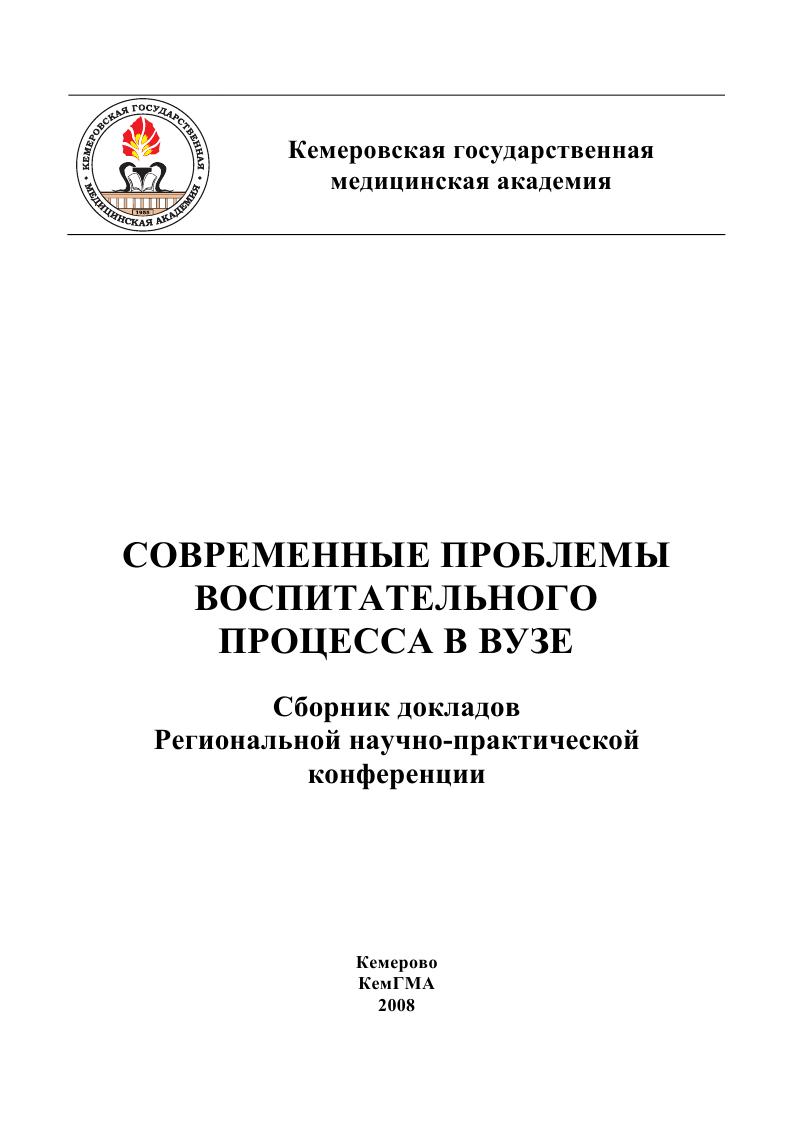 КЕМЕРОВСКАЯ ГОСУДАРСТВЕННАЯ МЕДИЦИНСКАЯ АКАДЕМИЯ
1955

Кемеровская государственная медицинская академия

СОВРЕМЕННЫЕ ПРОБЛЕМЫ ВОСПИТАТЕЛЬНОГО ПРОЦЕССА В ВУЗЕ

Сборник докладов Региональной научно-практической конференции

Кемерово
КемГМА
2008